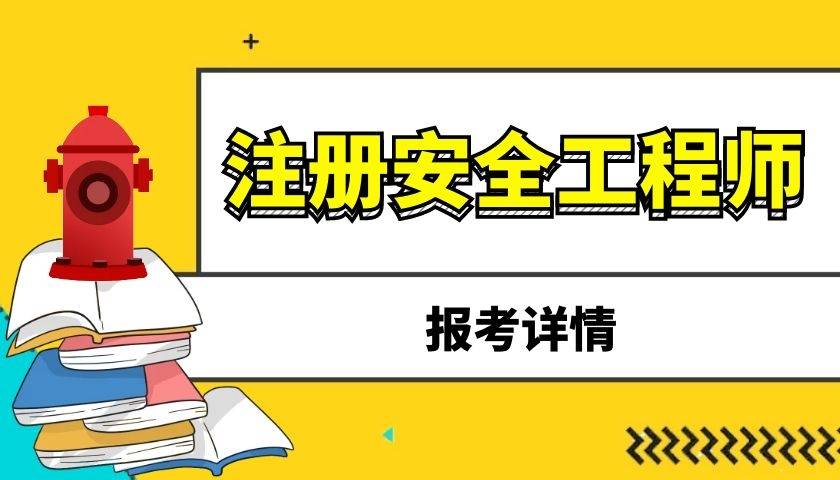 注册安全工程师

报考详情